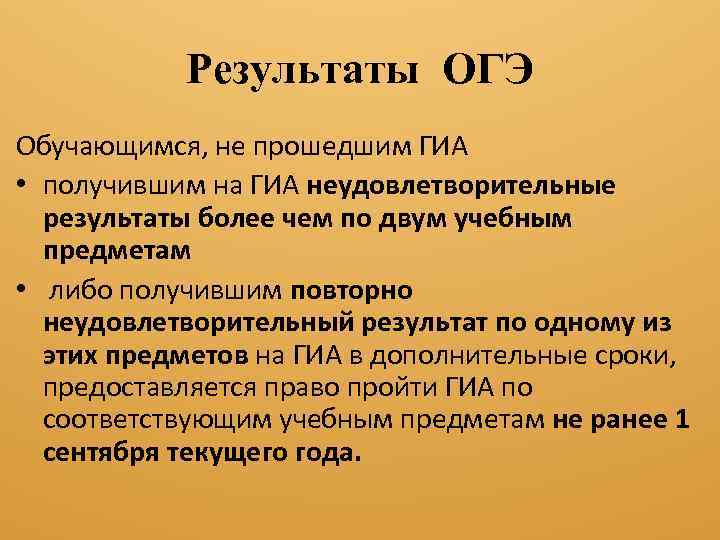 Результаты ОГЭ

Обучающимся, не прошедшим ГИА

• получившим на ГИА неудовлетворительные результаты более чем по двум учебным предметам

• либо получившим повторно неудовлетворительный результат по одному из этих предметов на ГИА в дополнительные сроки, предоставляется право пройти ГИА по соответствующим учебным предметам не ранее 1 сентября текущего года.